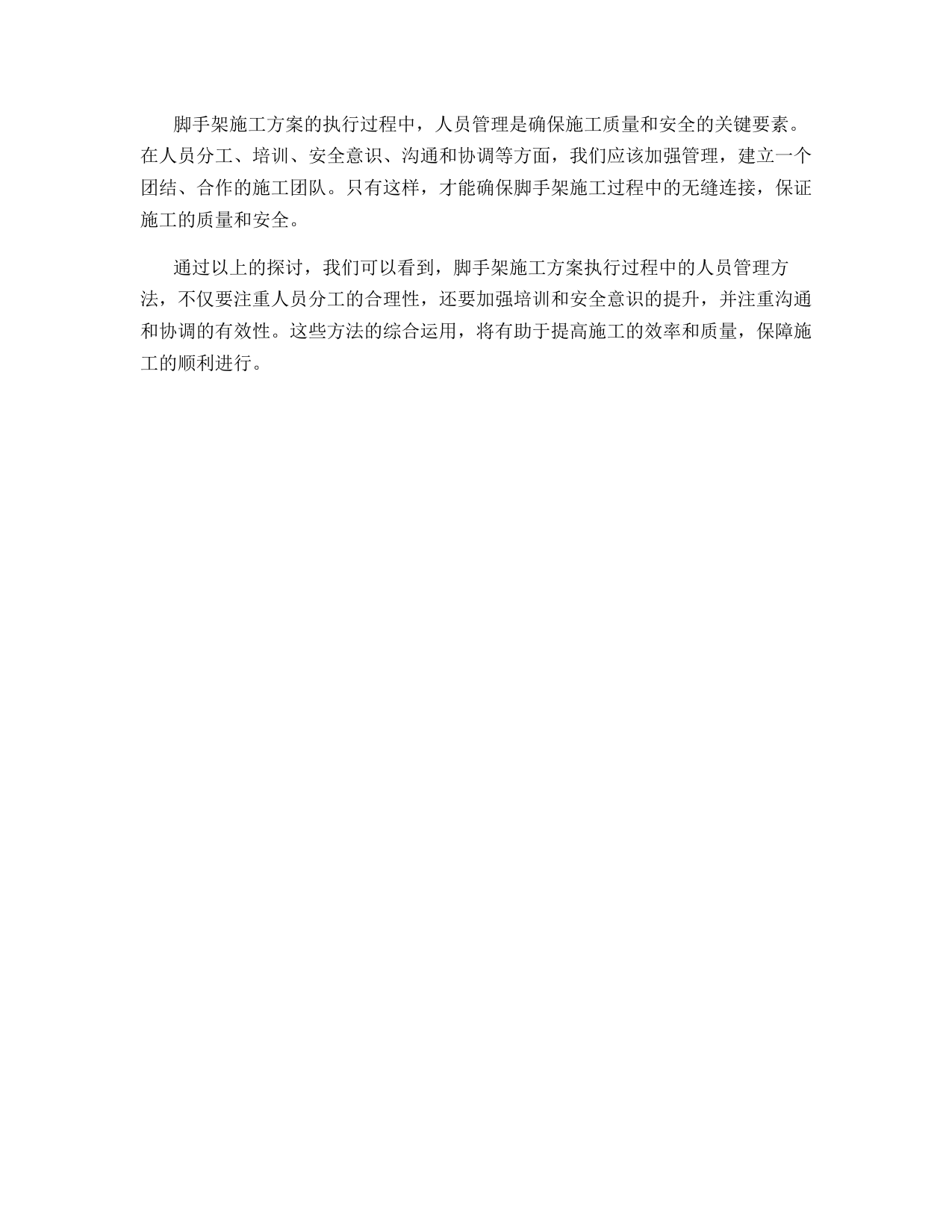 脚手架施工方案的执行过程中，人员管理是确保施工质量和安全的关键要素。在人员分工、培训、安全意识、沟通和协调等方面，我们应该加强管理，建立一个团结、合作的施工团队。只有这样，才能确保脚手架施工过程中的无缝连接，保证施工的质量和安全。

通过以上的探讨，我们可以看到，脚手架施工方案执行过程中的人员管理方法，不仅要注重人员分工的合理性，还要加强培训和安全意识的提升，并注重沟通和协调的有效性。这些方法的综合运用，将有助于提高施工的效率和质量，保障施工的顺利进行。